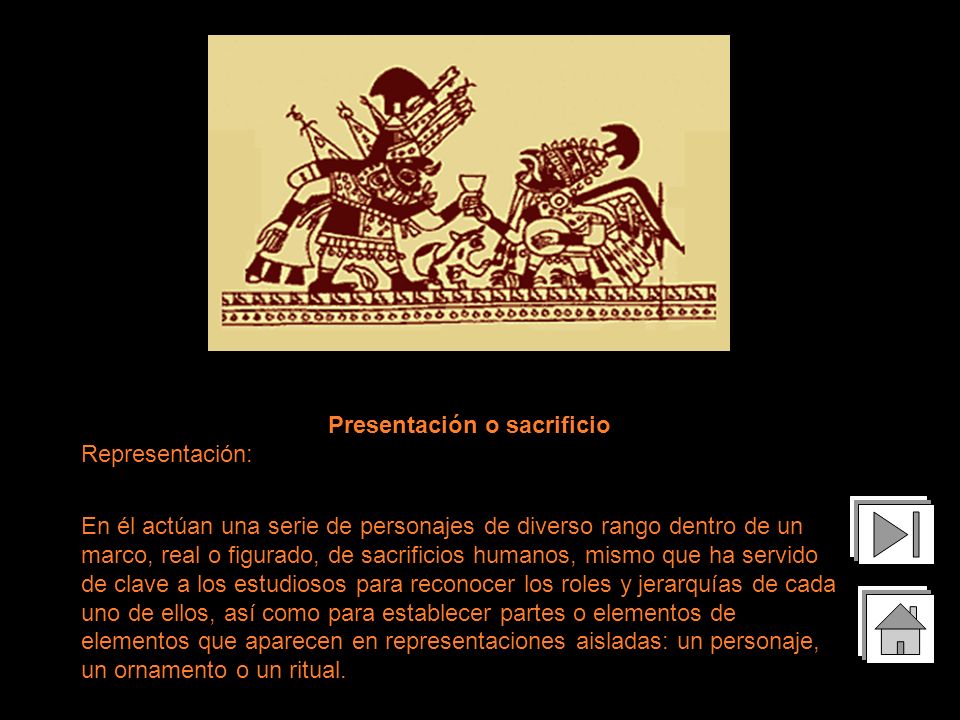 Presentación o sacrificio

Representación:

En él actúan una serie de personajes de diverso rango dentro de un marco, real o figurado, de sacrificios humanos, mismo que ha servido de clave a los estudiosos para reconocer los roles y jerarquías de cada uno de ellos, así como para establecer partes o elementos de elementos que aparecen en representaciones aisladas: un personaje, un ornamento o un ritual.